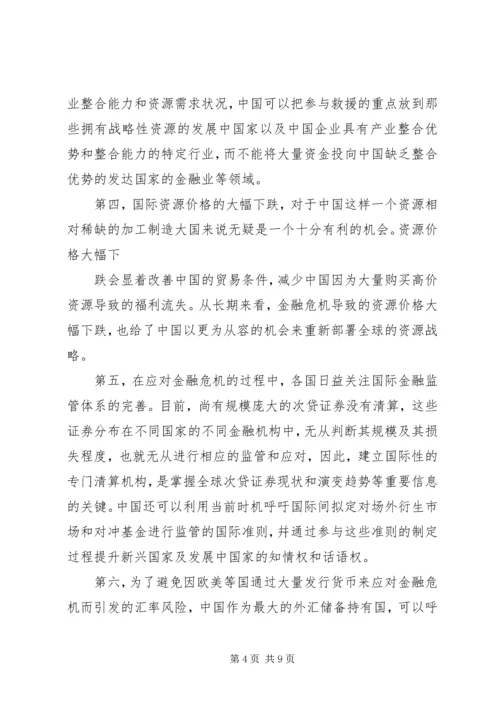 业整合能力和资源需求状况，中国可以把参与救援的重点放到那些拥有战略性资源的发展中国家以及中国企业具有产业整合优势和整合能力的特定行业，而不能将大量资金投向中国缺乏整合优势的发达国家的金融业等领域。

第四，国际资源价格的大幅下跌，对于中国这样一个资源相对稀缺的加工制造大国来说无疑是一个十分有利的机会。资源价格大幅下

跌会显着改善中国的贸易条件，减少中国因为大量购买高价资源导致的福利流失。从长期来看，金融危机导致的资源价格大幅下跌，也给了中国以更为从容的机会来重新部署全球的资源战略。

第五，在应对金融危机的过程中，各国日益关注国际金融监管体系的完善。目前，尚有规模庞大的次贷证券没有清算，这些证券分布在不同国家的不同金融机构中，无从判断其规模及其损失程度，也就无从进行相应的监管和应对，因此，建立国际性的专门清算机构，是掌握全球次贷证券现状和演变趋势等重要信息的关键。中国还可以利用当前时机呼吁国际间拟定对场外衍生市场和对冲基金进行监管的国际准则，并通过参与这些准则的制定过程提升新兴国家及发展中国家的知情权和话语权。

第六，为了避免因欧美等国通过大量发行货币来应对金融危机而引发的汇率风险，中国作为最大的外汇储备持有国，可以呼

第 4 页 共 9 页